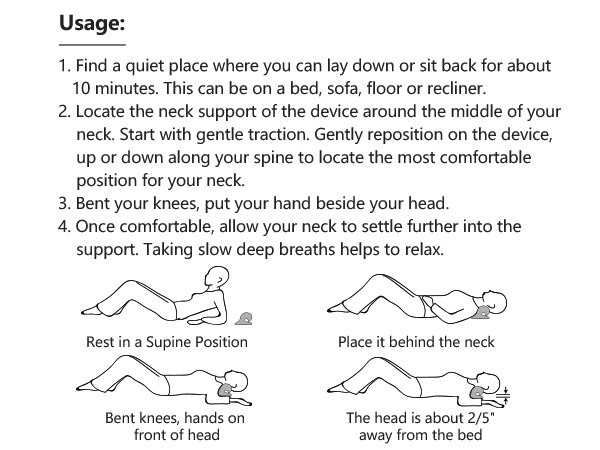 Usage:

1. Find a quiet place where you can lay down or sit back for about 10 minutes. This can be on a bed, sofa, floor or recliner.
2. Locate the neck support of the device around the middle of your neck. Start with gentle traction. Gently reposition on the device, up or down along your spine to locate the most comfortable position for your neck.
3. Bent your knees, put your hand beside your head.
4. Once comfortable, allow your neck to settle further into the support. Taking slow deep breaths helps to relax.

Rest in a Supine Position

Place it behind the neck

Bent knees, hands on front of head

The head is about 2/5" away from the bed